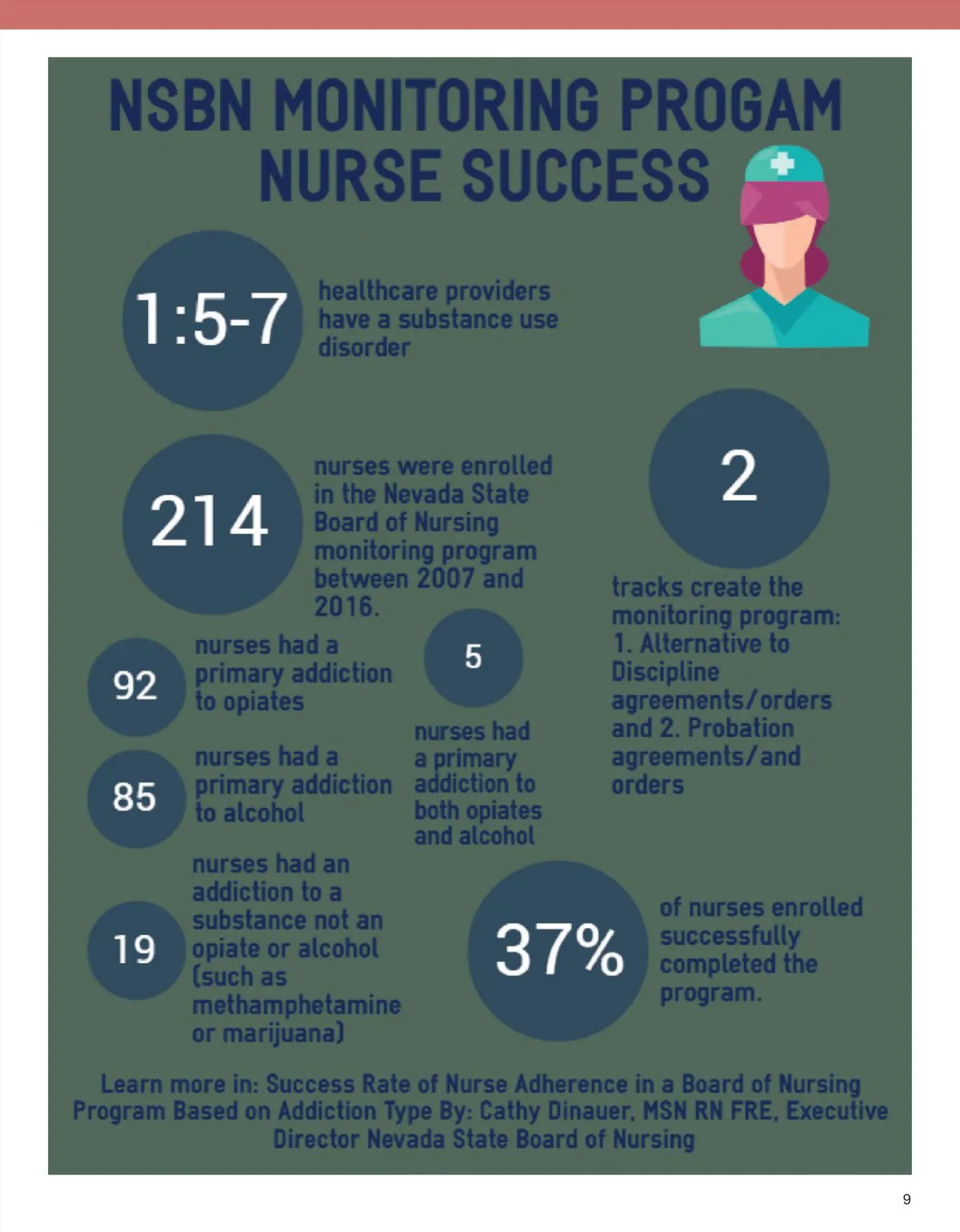 NSBN MONITORING PROGAM NURSE SUCCESS

1:5-7 healthcare providers have a substance use disorder

214 nurses were enrolled in the Nevada State Board of Nursing monitoring program between 2007 and 2016.

2 tracks create the monitoring program: 1. Alternative to Discipline agreements/orders and 2. Probation agreements/and orders

92 nurses had a primary addiction to opiates

5 nurses had a primary addiction to both opiates and alcohol

85 nurses had a primary addiction to alcohol

19 nurses had an addiction to a substance not an opiate or alcohol (such as methamphetamine or marijuana)

37% of nurses enrolled successfully completed the program.

Learn more in: Success Rate of Nurse Adherence in a Board of Nursing Program Based on Addiction Type By: Cathy Dinauer, MSN RN FRE, Executive Director Nevada State Board of Nursing

9